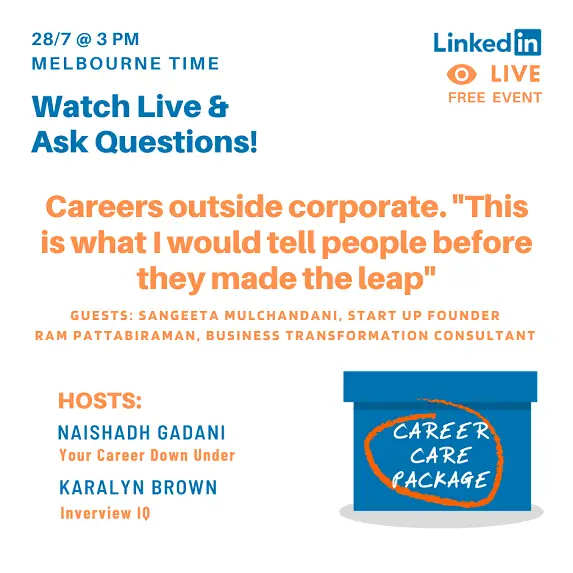 28/7 @ 3 PM
MELBOURNE TIME

Watch Live & Ask Questions!

LinkedIn
LIVE
FREE EVENT

Careers outside corporate. "This is what I would tell people before they made the leap"

GUESTS: SANGEETA MULCHANDANI, START UP FOUNDER
RAM PATTABIRAMAN, BUSINESS TRANSFORMATION CONSULTANT

HOSTS:
NAISHADH GADANI
Your Career Down Under
KARALYN BROWN
Inverview IQ

CAREER CARE PACKAGE